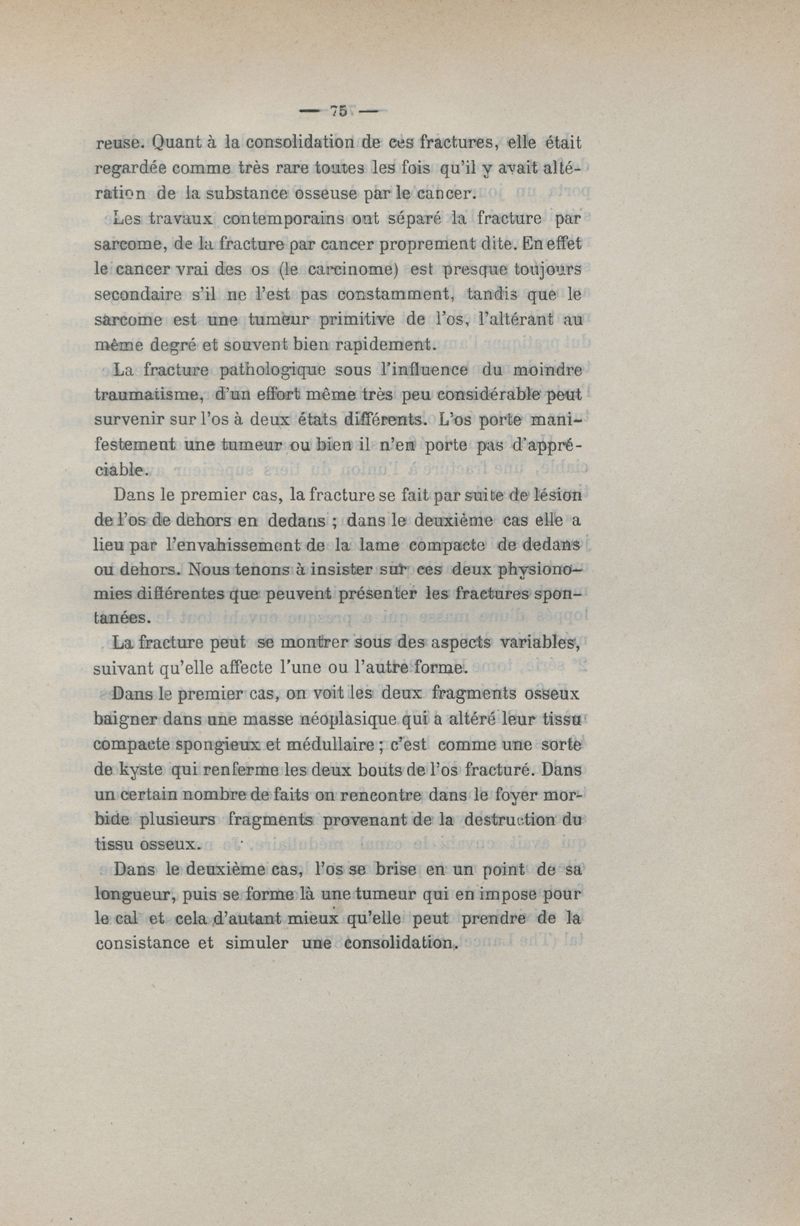 — 75 —

reuse. Quant à la consolidation de ces fractures, elle était regardée comme très rare toutes les fois qu'il y avait altération de la substance osseuse par le cancer.

Les travaux contemporains ont séparé la fracture par sarcome, de la fracture par cancer proprement dite. En effet le cancer vrai des os (le carcinome) est presque toujours secondaire s'il ne l'est pas constamment, tandis que le sarcome est une tumeur primitive de l'os, l'altérant au même degré et souvent bien rapidement.

La fracture pathologique sous l'influence du moindre traumatisme, d'un effort même très peu considérable peut survenir sur l'os à deux états différents. L'os porte manifestement une tumeur ou bien il n'en porte pas d'appréciable.

Dans le premier cas, la fracture se fait par suite de lésion de l'os de dehors en dedans ; dans le deuxième cas elle a lieu par l'envahissement de la lame compacte de dedans ou dehors. Nous tenons à insister sur ces deux physionomies différentes que peuvent présenter les fractures spontanées.

La fracture peut se montrer sous des aspects variables, suivant qu'elle affecte l'une ou l'autre forme.

Dans le premier cas, on voit les deux fragments osseux baigner dans une masse néoplasique qui a altéré leur tissu compacte spongieux et médullaire ; c'est comme une sorte de kyste qui renferme les deux bouts de l'os fracturé. Dans un certain nombre de faits on rencontre dans le foyer morbide plusieurs fragments provenant de la destruction du tissu osseux.

Dans le deuxième cas, l'os se brise en un point de sa longueur, puis se forme là une tumeur qui en impose pour le cal et cela d'autant mieux qu'elle peut prendre de la consistance et simuler une consolidation.